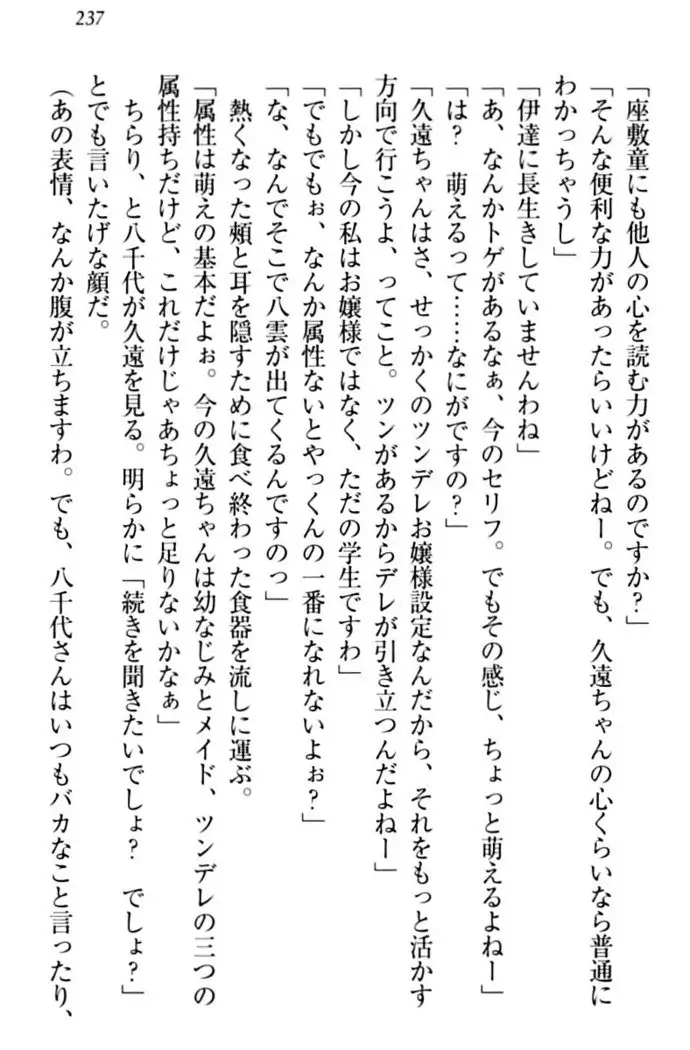 237

「座敷童にも他人の心を読む力があるのですか？」
「そんな便利な力があったらいいけどねー。でも、久遠ちゃんの心くらいなら普通にわかっちゃうし」
「伊達に長生きしていませんわね」
「あ、なんかトゲがあるなぁ、今のセリフ。でもその感じ、ちょっと萌えるよねー」
「は？　萌えるって……なにがですの？」
「久遠ちゃんはさ、せっかくのツンデレお嬢様設定なんだから、それをもっと活かす方向で行こうよ、ってこと。ツンがあるからデレが引き立つんだよねー」
「しかし今の私はお嬢様ではなく、ただの学生ですわ」
「でもでもぉ、なんか属性ないとやっくんの一番になれないよぉ？」
「な、なんでそこで八雲が出てくるんですのっ」
熱くなった頬と耳を隠すために食べ終わった食器を流しに運ぶ。
「属性は萌えの基本だよぉ。今の久遠ちゃんは幼なじみとメイド、ツンデレの三つの属性持ちだけど、これだけじゃあちょっと足りないかなぁ」
ちらり、と八千代が久遠を見る。明らかに「続きを聞きたいでしょ？　でしょ？」とでも言いたげな顔だ。
（あの表情、なんか腹が立ちますわ。でも、八千代さんはいつもバカなこと言ったり、